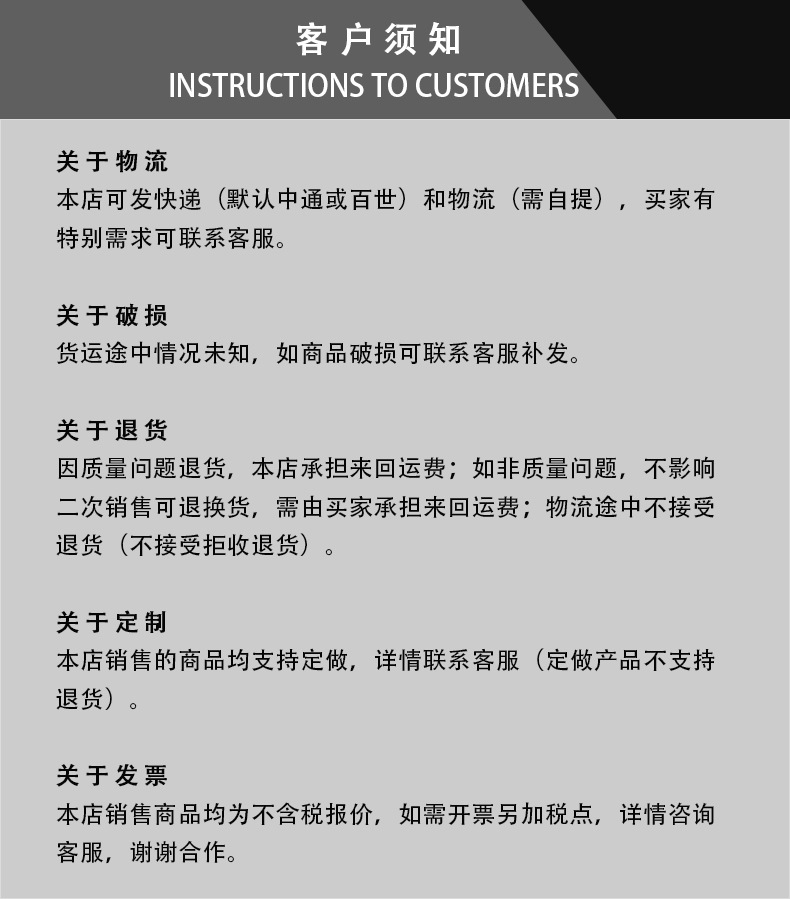 客户须知
INSTRUCTIONS TO CUSTOMERS

关于物流
本店可发快递（默认中通或百世）和物流（需自提），买家有特别需求可联系客服。

关于破损
货运途中情况未知，如商品破损可联系客服补发。

关于退货
因质量问题退货，本店承担来回运费；如非质量问题，不影响二次销售可退换货，需由买家承担来回运费；物流途中不接受退货（不接受拒收退货）。

关于定制
本店销售的商品均支持定做，详情联系客服（定做产品不支持退货）。

关于发票
本店销售商品均为不含税报价，如需开票另加税点，详情咨询客服，谢谢合作。